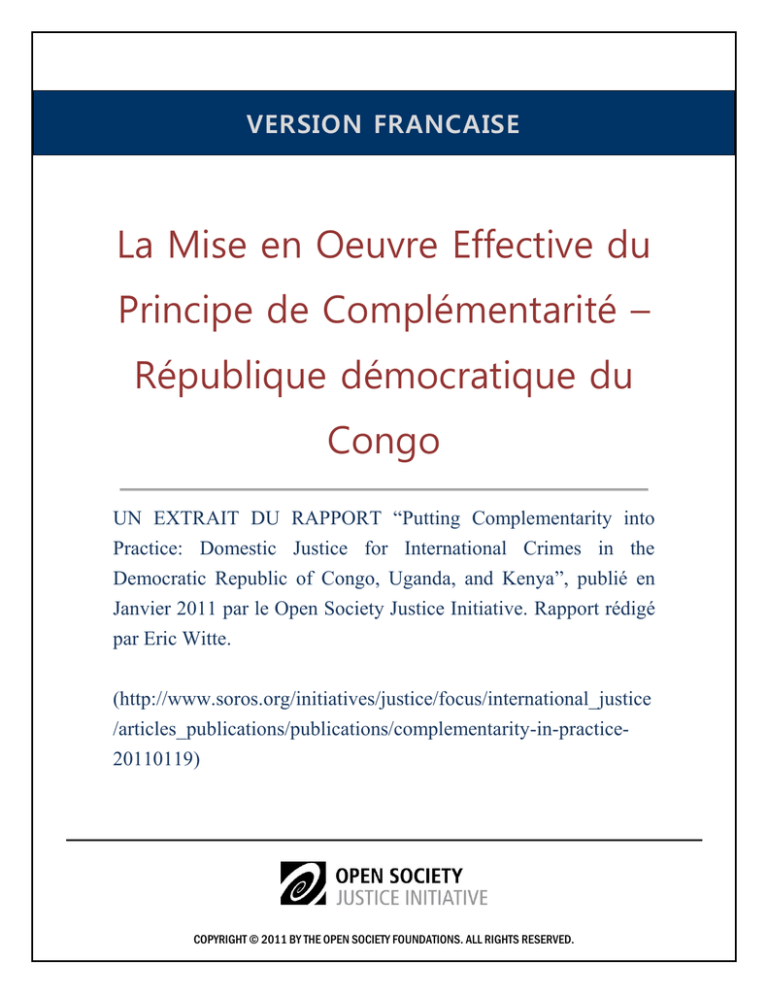 VERSION FRANCAISE

La Mise en Oeuvre Effective du Principe de Complémentarité – République démocratique du Congo

UN EXTRAIT DU RAPPORT “Putting Complementarity into Practice: Domestic Justice for International Crimes in the Democratic Republic of Congo, Uganda, and Kenya”, publié en Janvier 2011 par le Open Society Justice Initiative. Rapport rédigé par Eric Witte.

(http://www.soros.org/initiatives/justice/focus/international_justice/articles_publications/publications/complementarity-in-practice-20110119)

OPEN SOCIETY
JUSTICE INITIATIVE

COPYRIGHT © 2011 BY THE OPEN SOCIETY FOUNDATIONS. ALL RIGHTS RESERVED.